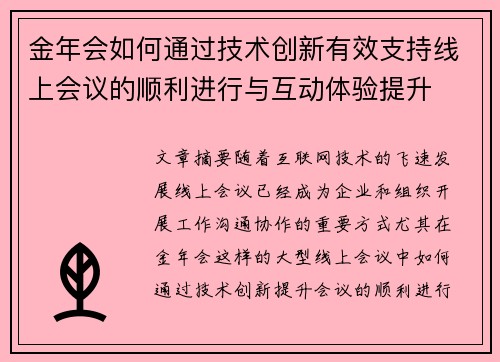 金年会如何通过技术创新有效支持线上会议的顺利进行与互动体验提升

文章摘要随着互联网技术的飞速发展线上会议已经成为企业和组织开展工作沟通协作的重要方式尤其在金年会这样的大型线上会议中如何通过技术创新提升会议的顺利进行